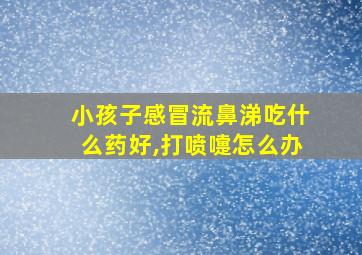 小孩子感冒流鼻涕吃什么药好,打喷嚏怎么办